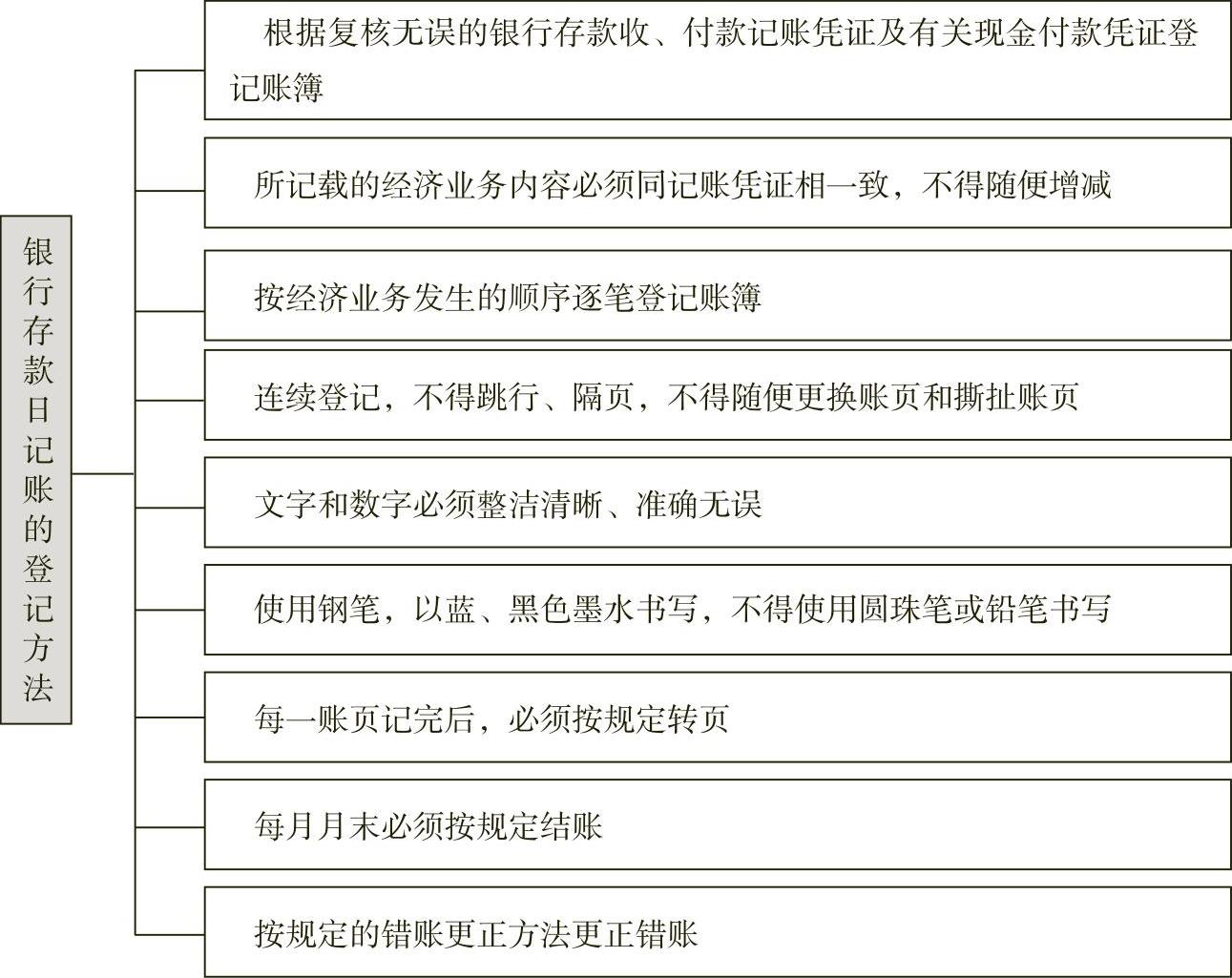 银行存款日记账的登记方法

根据复核无误的银行存款收、付款记账凭证及有关现金付款凭证登记账簿

所记载的经济业务内容必须同记账凭证相一致，不得随便增减

按经济业务发生的顺序逐笔登记账簿

连续登记，不得跳行、隔页，不得随便更换账页和撕扯账页

文字和数字必须整洁清晰、准确无误

使用钢笔，以蓝、黑色墨水书写，不得使用圆珠笔或铅笔书写

每一账页记完后，必须按规定转页

每月月末必须按规定结账

按规定的错账更正方法更正错账